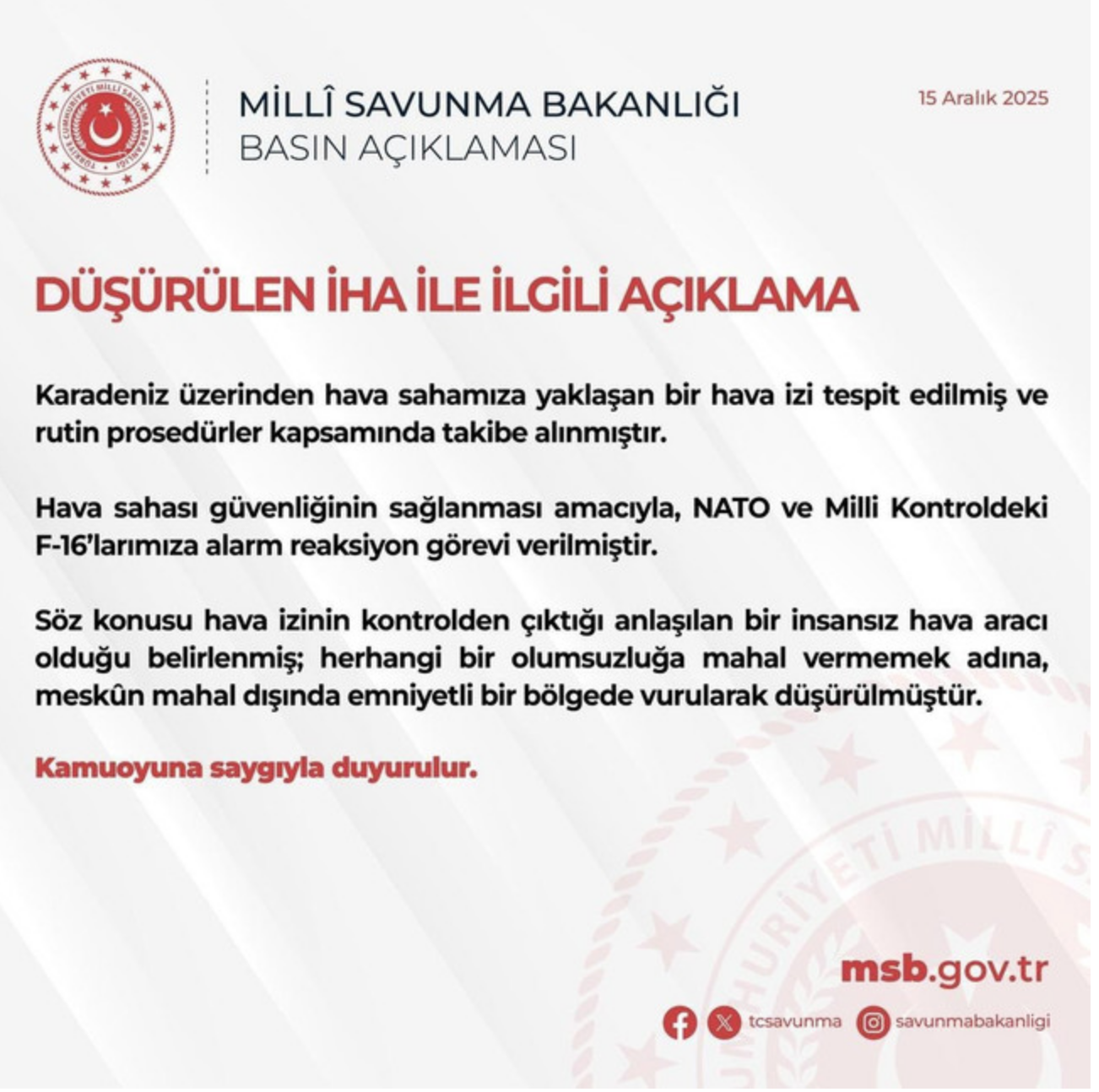 MİLLÎ SAVUNMA BAKANLIĞI
BASIN AÇIKLAMASI

15 Aralık 2025

DÜŞÜRÜLEN İHA İLE İLGİLİ AÇIKLAMA

Karadeniz üzerinden hava sahamıza yaklaşan bir hava izi tespit edilmiş ve rutin prosedürler kapsamında takibe alınmıştır.

Hava sahası güvenliğinin sağlanması amacıyla, NATO ve Milli Kontroldeki F-16'larımıza alarm reaksiyon görevi verilmiştir.

Söz konusu hava izinin kontrolden çıktığı anlaşılan bir insansız hava aracı olduğu belirlenmiş; herhangi bir olumsuzluğa mahal vermemek adına, meskûn mahal dışında emniyetli bir bölgede vurularak düşürülmüştür.

Kamuoyuna saygıyla duyurulur.

msb.gov.tr

tcsavunma savunmabakanligi